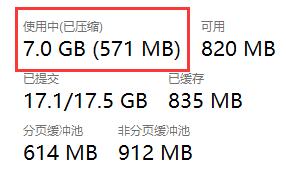 使用中(已压缩)
7.0 GB (571 MB)

可用
820 MB

已提交
17.1/17.5 GB

已缓存
835 MB

分页缓冲池
614 MB

非分页缓冲池
912 MB